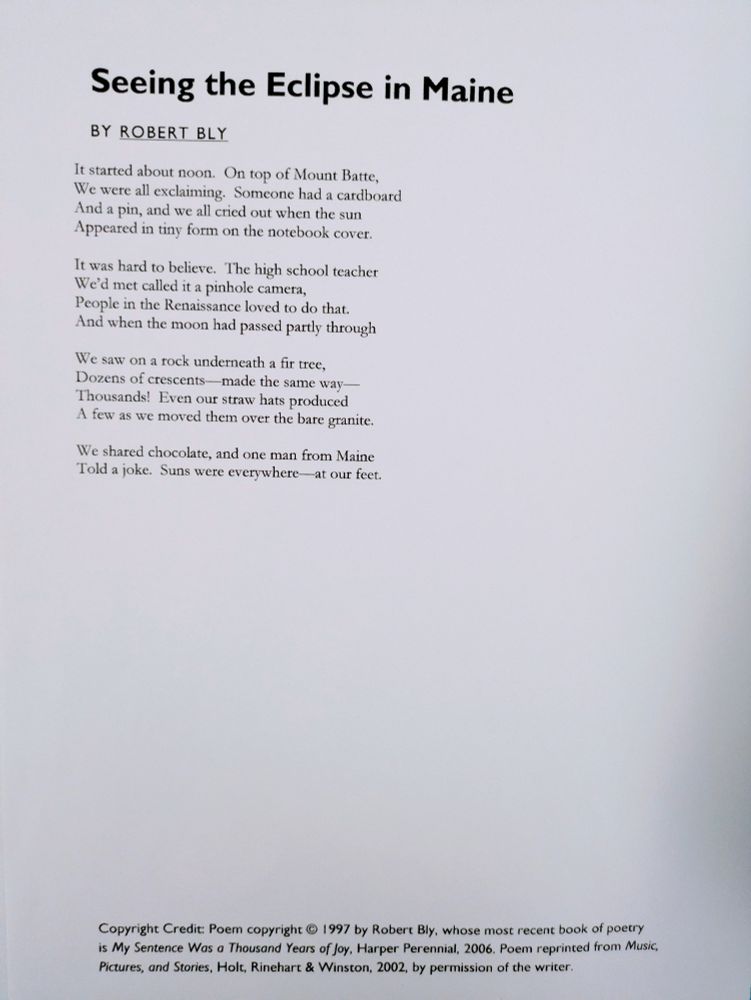 Seeing the Eclipse in Maine

BY ROBERT BLY

It started about noon. On top of Mount Batte,
We were all exclaiming. Someone had a cardboard
And a pin, and we all cried out when the sun
Appeared in tiny form on the notebook cover.

It was hard to believe. The high school teacher
We'd met called it a pinhole camera,
People in the Renaissance loved to do that.
And when the moon had passed partly through

We saw on a rock underneath a fir tree,
Dozens of crescents—made the same way—
Thousands! Even our straw hats produced
A few as we moved them over the bare granite.

We shared chocolate, and one man from Maine
Told a joke. Suns were everywhere—at our feet.

Copyright Credit: Poem copyright © 1997 by Robert Bly, whose most recent book of poetry is My Sentence Was a Thousand Years of Joy, Harper Perennial, 2006. Poem reprinted from Music, Pictures, and Stories, Holt, Rinehart & Winston, 2002, by permission of the writer.